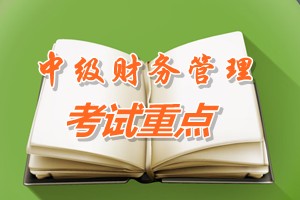 中级财务管理

考试重点